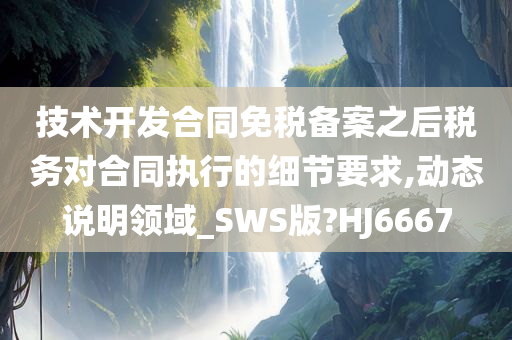 技术开发合同免税备案之后税务对合同执行的细节要求,动态说明领域_SWS版?HJ6667